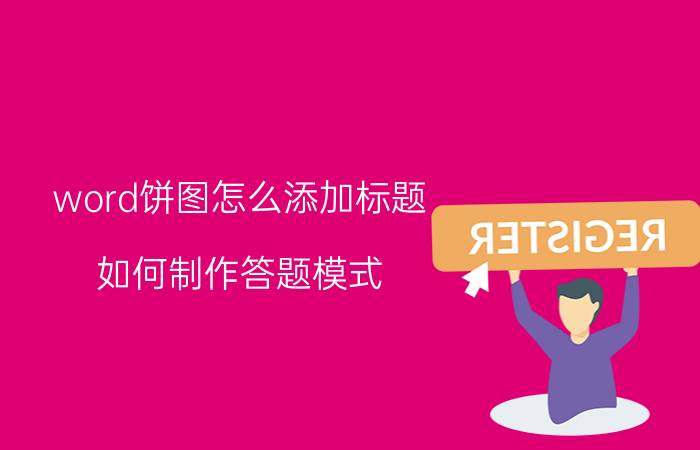 word饼图怎么添加标题

如何制作答题模式

REGISTER